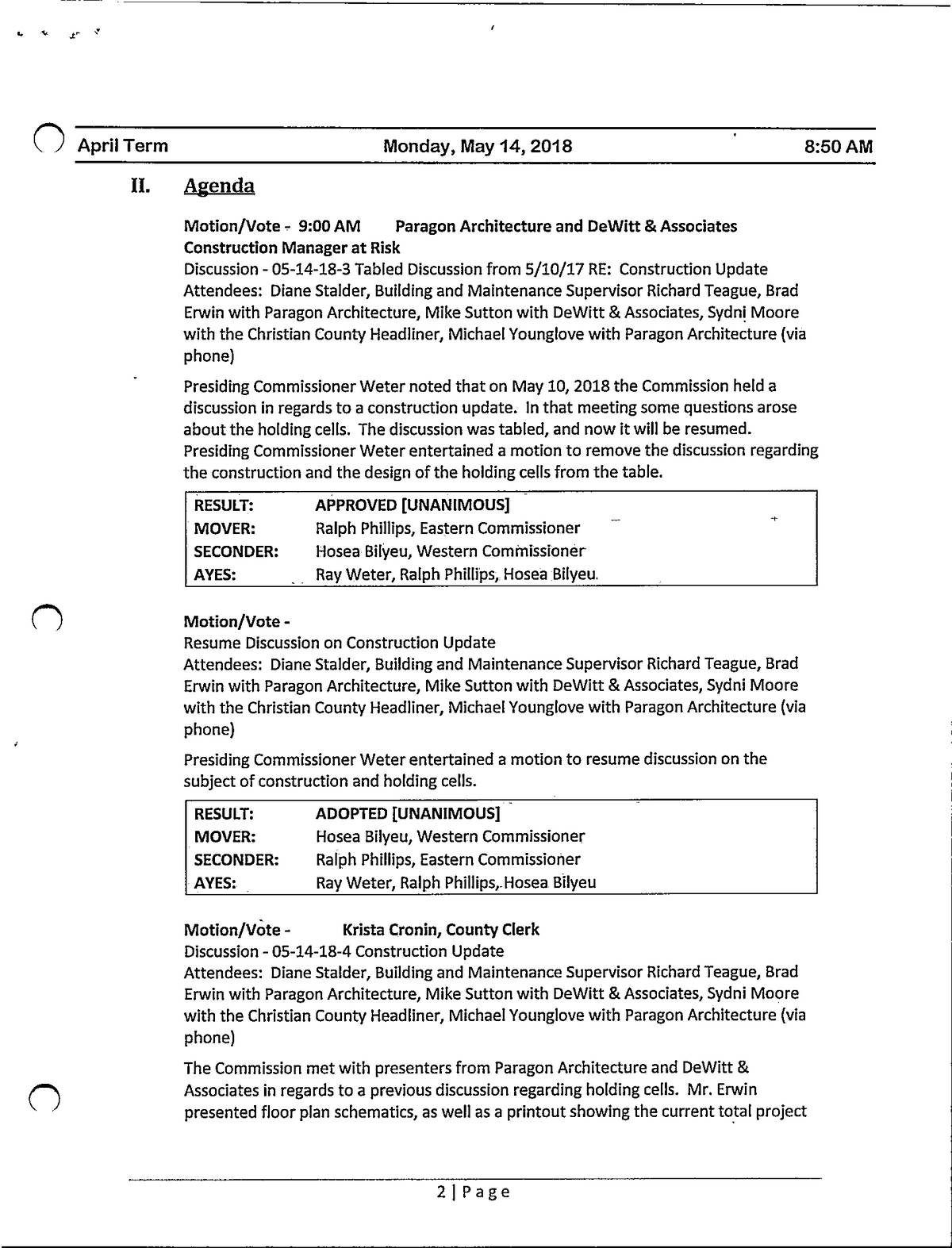 April Term Monday, May 14, 2018 8:50 AM

II. Agenda

Motion/Vote - 9:00 AM Paragon Architecture and DeWitt & Associates Construction Manager at Risk
Discussion - 05-14-18-3 Tabled Discussion from 5/10/17 RE: Construction Update
Attendees: Diane Stalder, Building and Maintenance Supervisor Richard Teague, Brad Erwin with Paragon Architecture, Mike Sutton with DeWitt & Associates, Sydni Moore with the Christian County Headliner, Michael Younglove with Paragon Architecture (via phone)

Presiding Commissioner Weter noted that on May 10, 2018 the Commission held a discussion in regards to a construction update. In that meeting some questions arose about the holding cells. The discussion was tabled, and now it will be resumed. Presiding Commissioner Weter entertained a motion to remove the discussion regarding the construction and the design of the holding cells from the table.

| RESULT: | APPROVED [UNANIMOUS] |
|---|---|
| MOVER: | Ralph Phillips, Eastern Commissioner |
| SECONDER: | Hosea Bilyeu, Western Commissioner |
| AYES: | Ray Weter, Ralph Phillips, Hosea Bilyeu |

Motion/Vote -
Resume Discussion on Construction Update
Attendees: Diane Stalder, Building and Maintenance Supervisor Richard Teague, Brad Erwin with Paragon Architecture, Mike Sutton with DeWitt & Associates, Sydni Moore with the Christian County Headliner, Michael Younglove with Paragon Architecture (via phone)

Presiding Commissioner Weter entertained a motion to resume discussion on the subject of construction and holding cells.

| RESULT: | ADOPTED [UNANIMOUS] |
|---|---|
| MOVER: | Hosea Bilyeu, Western Commissioner |
| SECONDER: | Ralph Phillips, Eastern Commissioner |
| AYES: | Ray Weter, Ralph Phillips, Hosea Bilyeu |

Motion/Vote - Krista Cronin, County Clerk
Discussion - 05-14-18-4 Construction Update
Attendees: Diane Stalder, Building and Maintenance Supervisor Richard Teague, Brad Erwin with Paragon Architecture, Mike Sutton with DeWitt & Associates, Sydni Moore with the Christian County Headliner, Michael Younglove with Paragon Architecture (via phone)

The Commission met with presenters from Paragon Architecture and DeWitt & Associates in regards to a previous discussion regarding holding cells. Mr. Erwin presented floor plan schematics, as well as a printout showing the current total project

2 | Page